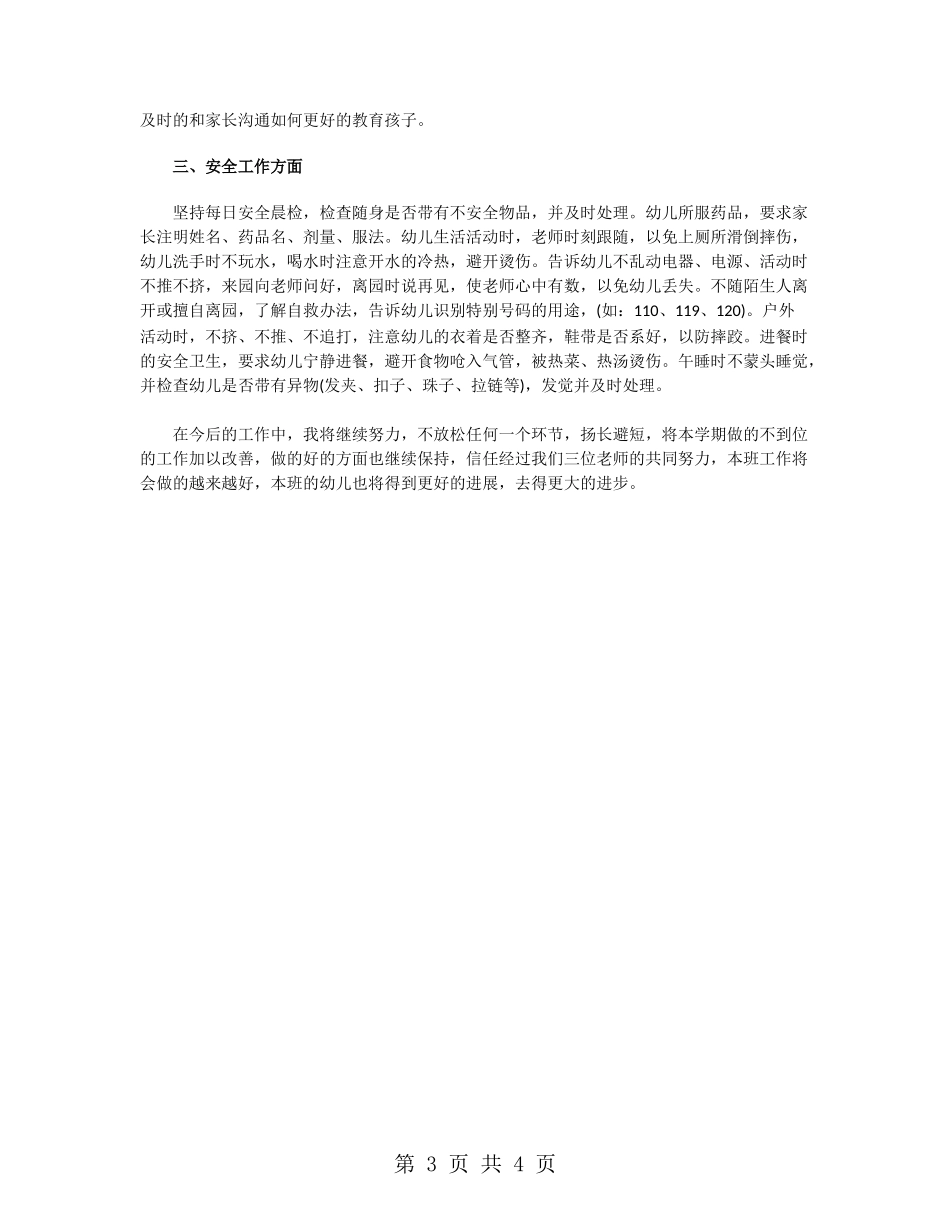 及时的和家长沟通如何更好的教育孩子。

三、安全工作方面

坚持每日安全晨检，检查随身是否带有不安全物品，并及时处理。幼儿所服药品，要求家长注明姓名、药品名、剂量、服法。幼儿生活活动时，老师时刻跟随，以免上厕所滑倒摔伤，幼儿洗手时不玩水，喝水时注意开水的冷热，避开烫伤。告诉幼儿不乱动电器、电源、活动时不推不挤，来园向老师问好，离园时说再见，使老师心中有数，以免幼儿丢失。不随陌生人离开或擅自离园，了解自救办法，告诉幼儿识别特别号码的用途，(如：110、119、120)。户外活动时，不挤、不推、不追打，注意幼儿的衣着是否整齐，鞋带是否系好，以防摔跤。进餐时的安全卫生，要求幼儿宁静进餐，避开食物呛入气管，被热菜、热汤烫伤。午睡时不蒙头睡觉，并检查幼儿是否带有异物(发夹、扣子、珠子、拉链等)，发觉并及时处理。

在今后的工作中，我将继续努力，不放松任何一个环节，扬长避短，将本学期做的不到位的工作加以改善，做的好的方面也继续保持，信任经过我们三位老师的共同努力，本班工作将会做的越来越好，本班的幼儿也将得到更好的进展，去得更大的进步。

第 3 页 共 4 页